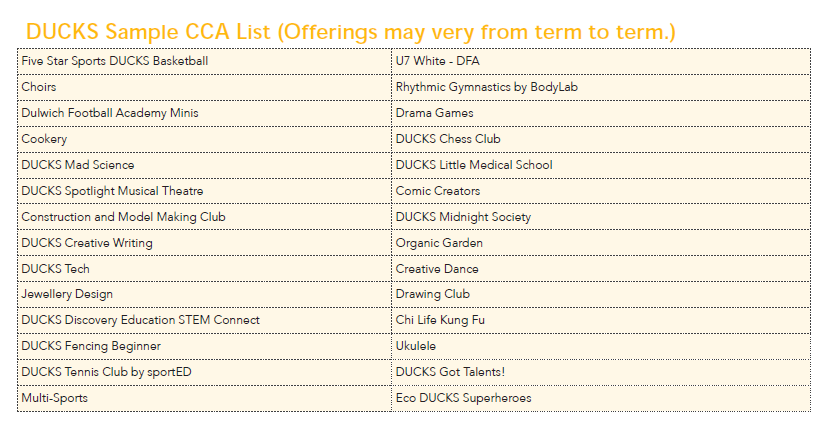 DUCKS Sample CCA List (Offerings may very from term to term.)

| Five Star Sports DUCKS Basketball | U7 White - DFA |
|---|---|
| Choirs | Rhythmic Gymnastics by BodyLab |
| Dulwich Football Academy Minis | Drama Games |
| Cookery | DUCKS Chess Club |
| DUCKS Mad Science | DUCKS Little Medical School |
| DUCKS Spotlight Musical Theatre | Comic Creators |
| Construction and Model Making Club | DUCKS Midnight Society |
| DUCKS Creative Writing | Organic Garden |
| DUCKS Tech | Creative Dance |
| Jewellery Design | Drawing Club |
| DUCKS Discovery Education STEM Connect | Chi Life Kung Fu |
| DUCKS Fencing Beginner | Ukulele |
| DUCKS Tennis Club by sportED | DUCKS Got Talents! |
| Multi-Sports | Eco DUCKS Superheroes |